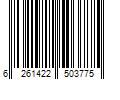 6 261422 503775